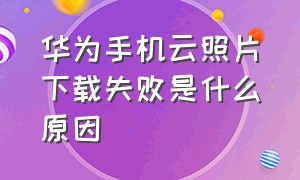 华为手机云照片下载失败是什么原因